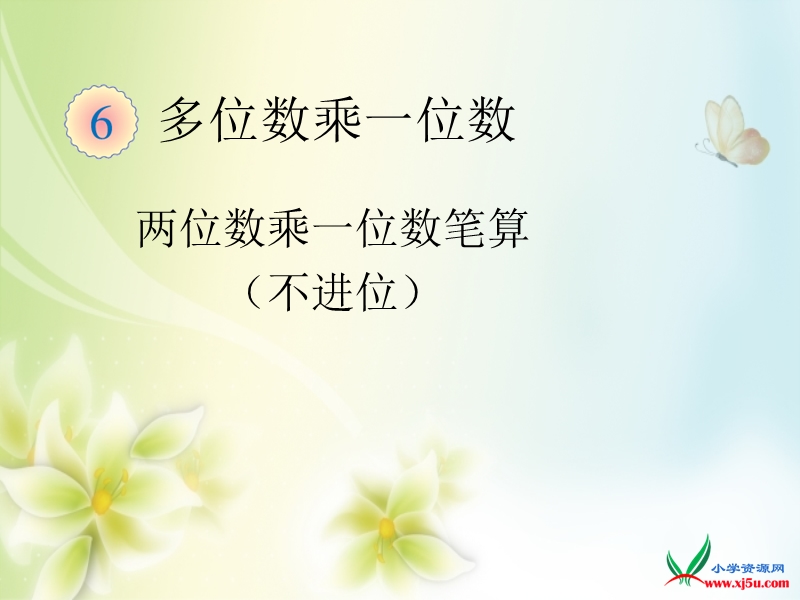 6 多位数乘一位数

两位数乘一位数笔算
（不进位）

小学资源网
www.xj5u.com